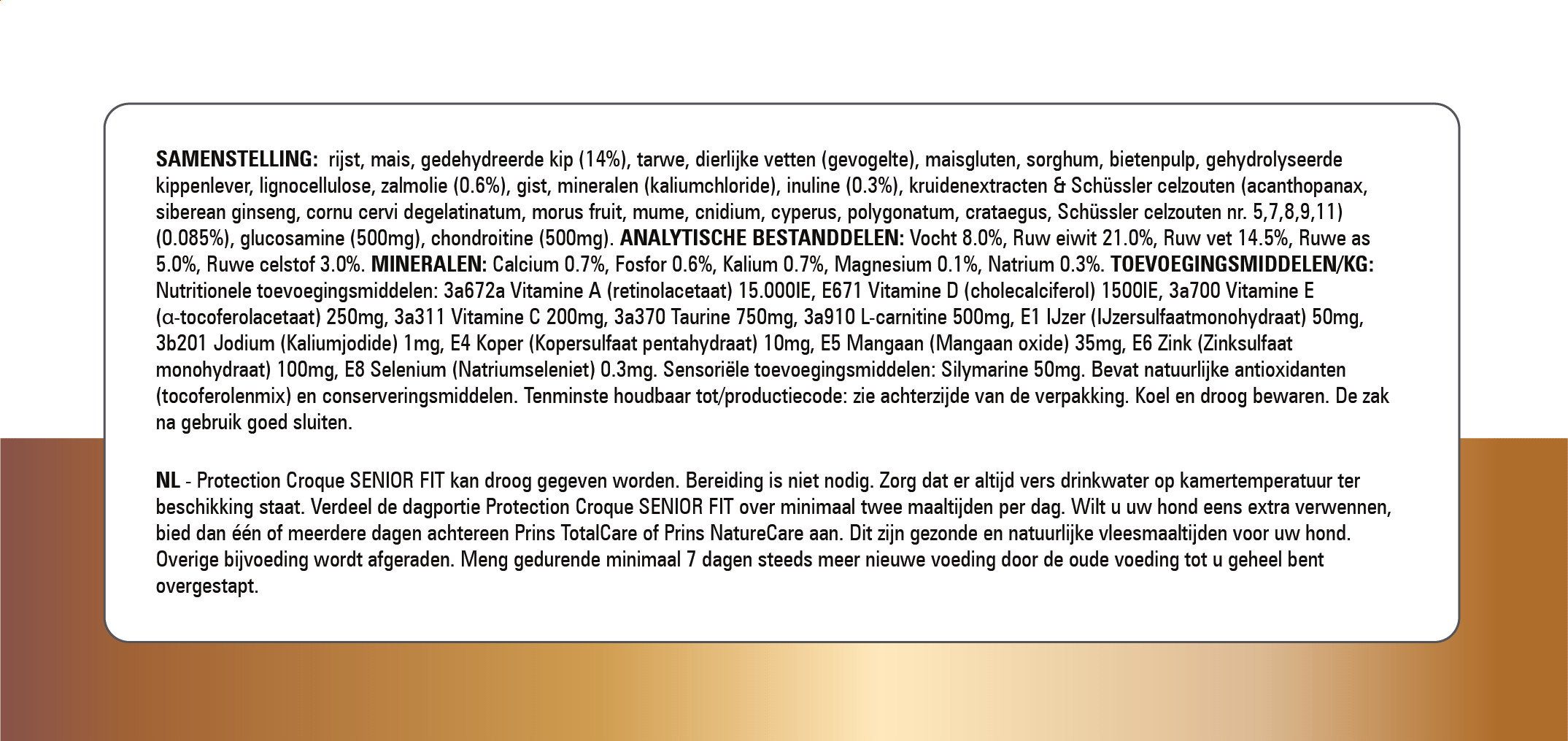 SAMENSTELLING: rijst, mais, gedehydreerde kip (14%), tarwe, dierlijke vetten (gevogelte), maisgluten, sorghum, bietenpulp, gehydrolyseerde kippenlever, lignocellulose, zalmolie (0.6%), gist, mineralen (kaliumchloride), inuline (0.3%), kruidenextracten & Schüssler celzouten (acanthopanax, siberean ginseng, cornu cervi degelatinatum, morus fruit, mume, cnidium, cyperus, polygonatum, crataegus, Schüssler celzouten nr. 5,7,8,9,11) (0.085%), glucosamine (500mg), chondroitine (500mg). ANALYTISCHE BESTANDDELEN: Vocht 8.0%, Ruw eiwit 21.0%, Ruw vet 14.5%, Ruwe as 5.0%, Ruwe celstof 3.0%. MINERALEN: Calcium 0.7%, Fosfor 0.6%, Kalium 0.7%, Magnesium 0.1%, Natrium 0.3%. TOEVOEGINGSMIDDELEN/KG: Nutritionele toevoegingsmiddelen: 3a672a Vitamine A (retinolacetaat) 15.000IE, E671 Vitamine D (cholecalciferol) 1500IE, 3a700 Vitamine E ($\alpha$-tocoferolacetaat) 250mg, 3a311 Vitamine C 200mg, 3a370 Taurine 750mg, 3a910 L-carnitine 500mg, E1 IJzer (IJzersulfaatmonohydraat) 50mg, 3b201 Jodium (Kaliumjodide) 1mg, E4 Koper (Kopersulfaat pentahydraat) 10mg, E5 Mangaan (Mangaan oxide) 35mg, E6 Zink (Zinksulfaat monohydraat) 100mg, E8 Selenium (Natriumseleniet) 0.3mg. Sensoriële toevoegingsmiddelen: Silymarine 50mg. Bevat natuurlijke antioxidanten (tocoferolenmix) en conserveringsmiddelen. Tenminste houdbaar tot/productiecode: zie achterzijde van de verpakking. Koel en droog bewaren. De zak na gebruik goed sluiten.

NL - Protection Croque SENIOR FIT kan droog gegeven worden. Bereiding is niet nodig. Zorg dat er altijd vers drinkwater op kamertemperatuur ter beschikking staat. Verdeel de dagportie Protection Croque SENIOR FIT over minimaal twee maaltijden per dag. Wilt u uw hond eens extra verwennen, bied dan één of meerdere dagen achtereen Prins TotalCare of Prins NatureCare aan. Dit zijn gezonde en natuurlijke vleesmaaltijden voor uw hond. Overige bijvoeding wordt afgeraden. Meng gedurende minimaal 7 dagen steeds meer nieuwe voeding door de oude voeding tot u geheel bent overgestapt.